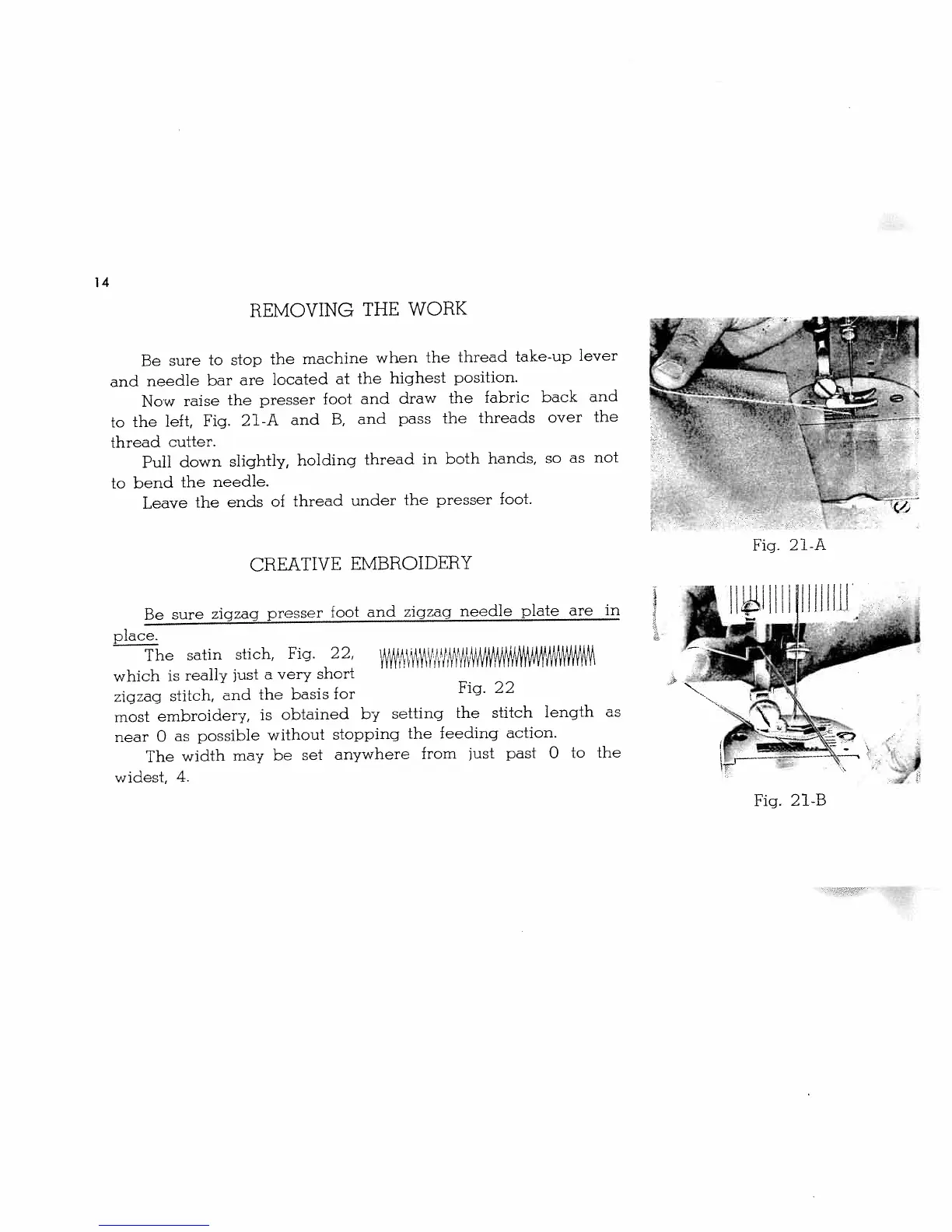 14

REMOVING THE WORK

Be sure to stop the machine when the thread take-up lever and needle bar are located at the highest position.

Now raise the presser foot and draw the fabric back and to the left, Fig. 21-A and B, and pass the threads over the thread cutter.

Pull down slightly, holding thread in both hands, so as not to bend the needle.

Leave the ends of thread under the presser foot.

Fig. 21-A

CREATIVE EMBROIDERY

Be sure zigzag presser foot and zigzag needle plate are in place.

The satin stich, Fig. 22, which is really just a very short zigzag stitch, and the basis for most embroidery, is obtained by setting the stitch length as near 0 as possible without stopping the feeding action.

Fig. 22

The width may be set anywhere from just past 0 to the widest, 4.

Fig. 21-B